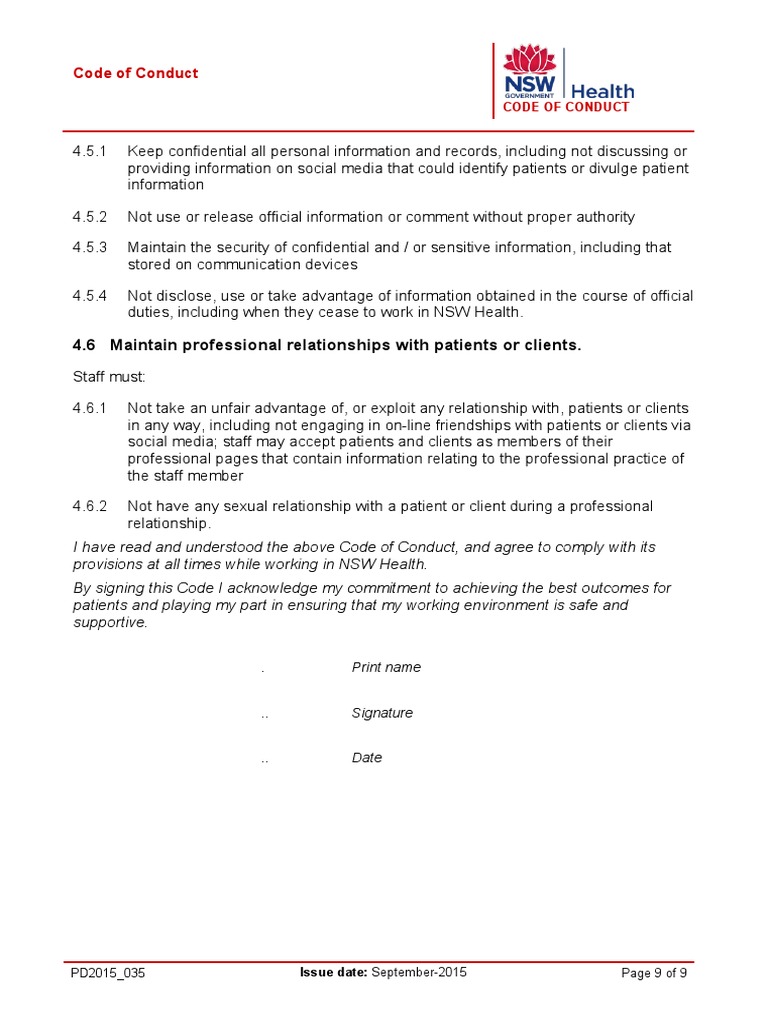 Code of Conduct

NSW GOVERNMENT Health
CODE OF CONDUCT

4.5.1 Keep confidential all personal information and records, including not discussing or providing information on social media that could identify patients or divulge patient information

4.5.2 Not use or release official information or comment without proper authority

4.5.3 Maintain the security of confidential and / or sensitive information, including that stored on communication devices

4.5.4 Not disclose, use or take advantage of information obtained in the course of official duties, including when they cease to work in NSW Health.

4.6 Maintain professional relationships with patients or clients.

Staff must:

4.6.1 Not take an unfair advantage of, or exploit any relationship with, patients or clients in any way, including not engaging in on-line friendships with patients or clients via social media; staff may accept patients and clients as members of their professional pages that contain information relating to the professional practice of the staff member

4.6.2 Not have any sexual relationship with a patient or client during a professional relationship.

I have read and understood the above Code of Conduct, and agree to comply with its provisions at all times while working in NSW Health.

By signing this Code I acknowledge my commitment to achieving the best outcomes for patients and playing my part in ensuring that my working environment is safe and supportive.

. Print name

.. Signature

.. Date

PD2015_035 Issue date: September-2015 Page 9 of 9